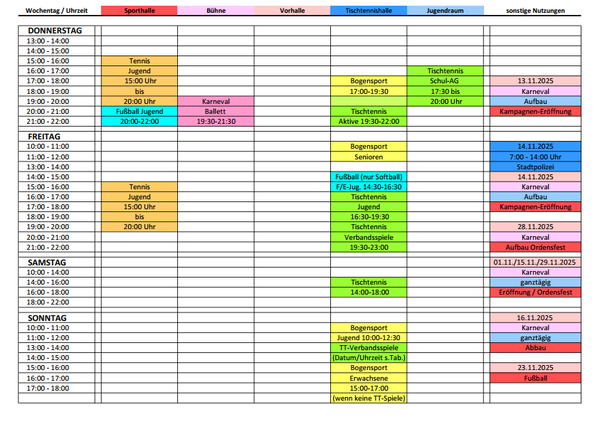 | Wochentag / Uhrzeit | Sporthalle | Bühne | Vorhalle | Tischtennishalle | Jugendraum | sonstige Nutzungen |
|---|---|---|---|---|---|---|
| DONNERSTAG | | | | | | |
| 13:00 - 14:00 | | | | | | |
| 14:00 - 15:00 | | | | | | |
| 15:00 - 16:00 | Tennis | | | | | |
| 16:00 - 17:00 | Jugend | | | | Tischtennis | |
| 17:00 - 18:00 | 15:00 Uhr | | | Bogensport | Schul-AG | 13.11.2025 |
| 18:00 - 19:00 | bis | | | 17:00-19:30 | 17:30 bis | Karneval |
| 19:00 - 20:00 | 20:00 Uhr | Karneval | | | 20:00 Uhr | Aufbau |
| 20:00 - 21:00 | Fußball Jugend | Ballett | | Tischtennis | | Kampagnen-Eröffnung |
| 21:00 - 22:00 | 20:00-22:00 | 19:30-21:30 | | Aktive 19:30-22:00 | | |
| FREITAG | | | | | | |
| 10:00 - 11:00 | | | | Bogensport | | 14.11.2025 |
| 11:00 - 12:00 | | | | Senioren | | 7:00 - 14:00 Uhr |
| 13:00 - 14:00 | | | | | | Stadtpolizei |
| 14:00 - 15:00 | | | | Fußball (nur Softball) | | 14.11.2025 |
| 15:00 - 16:00 | Tennis | | | F/E-Jug. 14:30-16:30 | | Karneval |
| 16:00 - 17:00 | Jugend | | | Tischtennis | | Aufbau |
| 17:00 - 18:00 | 15:00 Uhr | | | Jugend | | Kampagnen-Eröffnung |
| 18:00 - 19:00 | bis | | | 16:30-19:30 | | |
| 19:00 - 20:00 | 20:00 Uhr | | | Tischtennis | | 28.11.2025 |
| 20:00 - 21:00 | | | | Verbandsspiele | | Karneval |
| 21:00 - 22:00 | | | | 19:30-23:00 | | Aufbau Ordensfest |
| SAMSTAG | | | | | | 01.11./15.11./29.11.2025 |
| 10:00 - 14:00 | | | | | | Karneval |
| 14:00 - 16:00 | | | | Tischtennis | | ganztägig |
| 16:00 - 18:00 | | | | 14:00-18:00 | | Eröffnung / Ordensfest |
| 18:00 - 22:00 | | | | | | |
| SONNTAG | | | | | | 16.11.2025 |
| 10:00 - 11:00 | | | | Bogensport | | Karneval |
| 11:00 - 12:00 | | | | Jugend 10:00-12:30 | | ganztägig |
| 13:00 - 14:00 | | | | TT-Verbandsspiele | | Abbau |
| 14:00 - 15:00 | | | | (Datum/Uhrzeit s.Tab.) | | |
| 15:00 - 16:00 | | | | Bogensport | | 23.11.2025 |
| 16:00 - 17:00 | | | | Erwachsene | | Fußball |
| 17:00 - 18:00 | | | | 15:00-17:00 | | |
| | | | | (wenn keine TT-Spiele) | | |